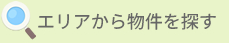 エリアから物件を探す